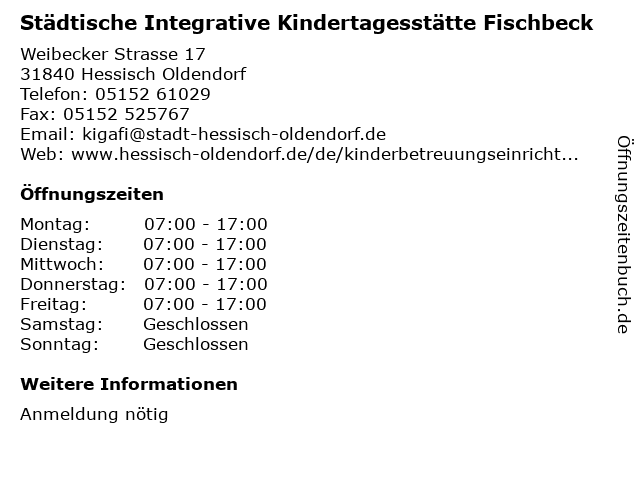 Städtische Integrative Kindertagesstätte Fischbeck

Weibecker Strasse 17
31840 Hessisch Oldendorf
Telefon: 05152 61029
Fax: 05152 525767
Email: kigafi@stadt-hessisch-oldendorf.de
Web: www.hessisch-oldendorf.de/de/kinderbetreuungseinricht...

Öffnungszeiten

| | |
|---|---|
| Montag: | 07:00 - 17:00 |
| Dienstag: | 07:00 - 17:00 |
| Mittwoch: | 07:00 - 17:00 |
| Donnerstag: | 07:00 - 17:00 |
| Freitag: | 07:00 - 17:00 |
| Samstag: | Geschlossen |
| Sonntag: | Geschlossen |

Weitere Informationen

Anmeldung nötig

Öffnungszeitenbuch.de